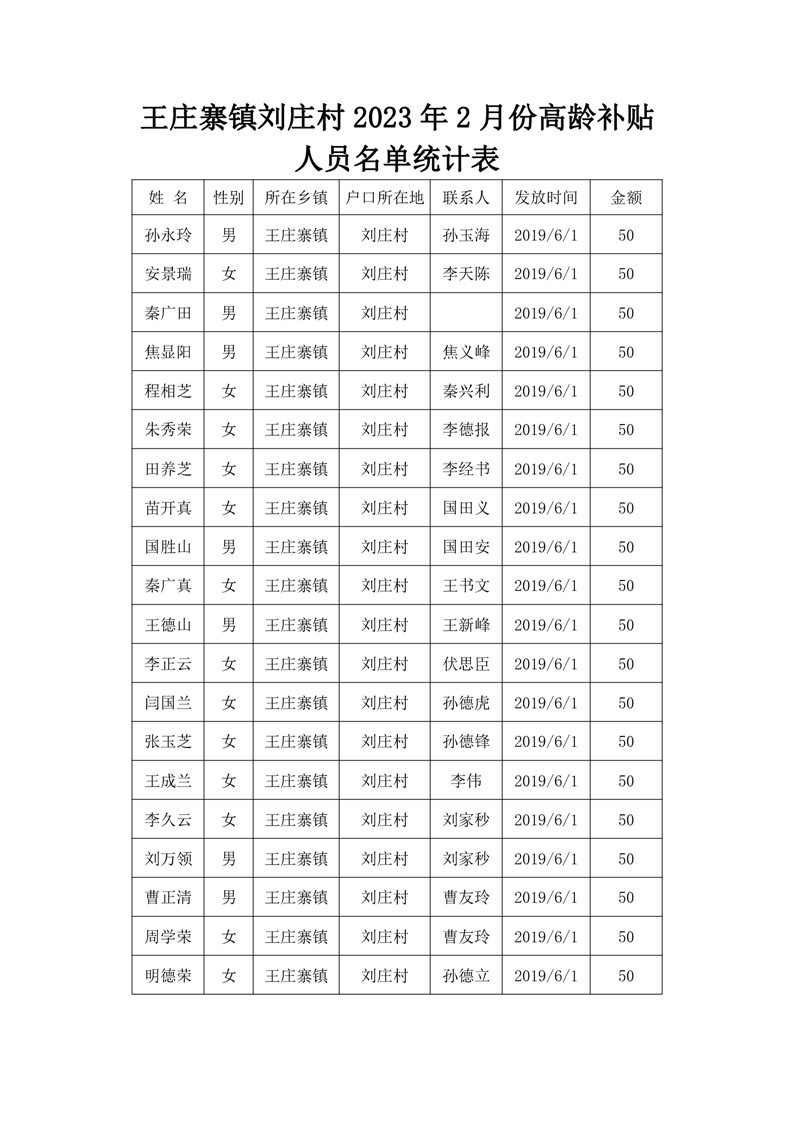 王庄寨镇刘庄村 2023 年 2 月份高龄补贴人员名单统计表

| 姓 名 | 性别 | 所在乡镇 | 户口所在地 | 联系人 | 发放时间 | 金额 |
|---|---|---|---|---|---|---|
| 孙永玲 | 男 | 王庄寨镇 | 刘庄村 | 孙玉海 | 2019/6/1 | 50 |
| 安景瑞 | 女 | 王庄寨镇 | 刘庄村 | 李天陈 | 2019/6/1 | 50 |
| 秦广田 | 男 | 王庄寨镇 | 刘庄村 |  | 2019/6/1 | 50 |
| 焦显阳 | 男 | 王庄寨镇 | 刘庄村 | 焦义峰 | 2019/6/1 | 50 |
| 程相芝 | 女 | 王庄寨镇 | 刘庄村 | 秦兴利 | 2019/6/1 | 50 |
| 朱秀荣 | 女 | 王庄寨镇 | 刘庄村 | 李德报 | 2019/6/1 | 50 |
| 田养芝 | 女 | 王庄寨镇 | 刘庄村 | 李经书 | 2019/6/1 | 50 |
| 苗开真 | 女 | 王庄寨镇 | 刘庄村 | 国田义 | 2019/6/1 | 50 |
| 国胜山 | 男 | 王庄寨镇 | 刘庄村 | 国田安 | 2019/6/1 | 50 |
| 秦广真 | 女 | 王庄寨镇 | 刘庄村 | 王书文 | 2019/6/1 | 50 |
| 王德山 | 男 | 王庄寨镇 | 刘庄村 | 王新峰 | 2019/6/1 | 50 |
| 李正云 | 女 | 王庄寨镇 | 刘庄村 | 伏思臣 | 2019/6/1 | 50 |
| 闫国兰 | 女 | 王庄寨镇 | 刘庄村 | 孙德虎 | 2019/6/1 | 50 |
| 张玉芝 | 女 | 王庄寨镇 | 刘庄村 | 孙德锋 | 2019/6/1 | 50 |
| 王成兰 | 女 | 王庄寨镇 | 刘庄村 | 李伟 | 2019/6/1 | 50 |
| 李久云 | 女 | 王庄寨镇 | 刘庄村 | 刘家秒 | 2019/6/1 | 50 |
| 刘万领 | 男 | 王庄寨镇 | 刘庄村 | 刘家秒 | 2019/6/1 | 50 |
| 曹正清 | 男 | 王庄寨镇 | 刘庄村 | 曹友玲 | 2019/6/1 | 50 |
| 周学荣 | 女 | 王庄寨镇 | 刘庄村 | 曹友玲 | 2019/6/1 | 50 |
| 明德荣 | 女 | 王庄寨镇 | 刘庄村 | 孙德立 | 2019/6/1 | 50 |